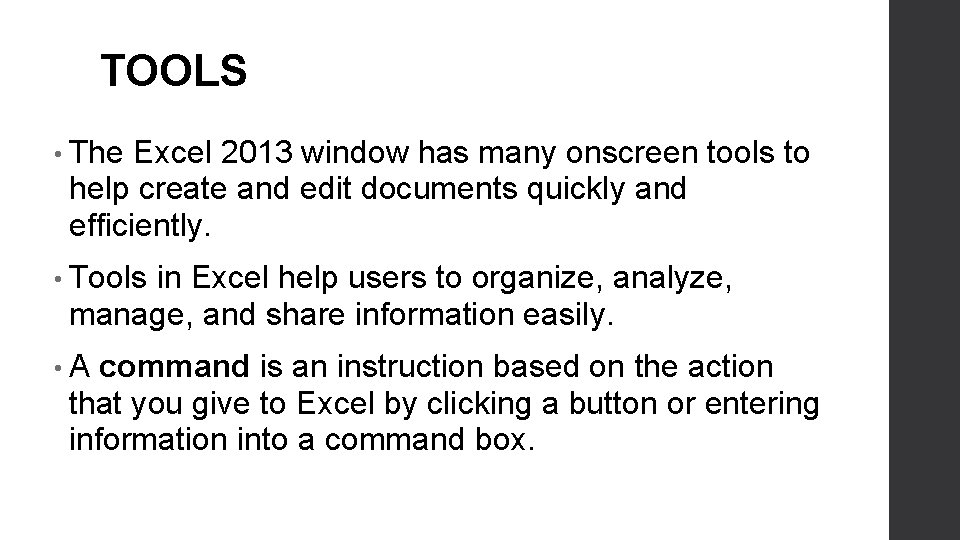 TOOLS

• The Excel 2013 window has many onscreen tools to help create and edit documents quickly and efficiently.

• Tools in Excel help users to organize, analyze, manage, and share information easily.

• A command is an instruction based on the action that you give to Excel by clicking a button or entering information into a command box.